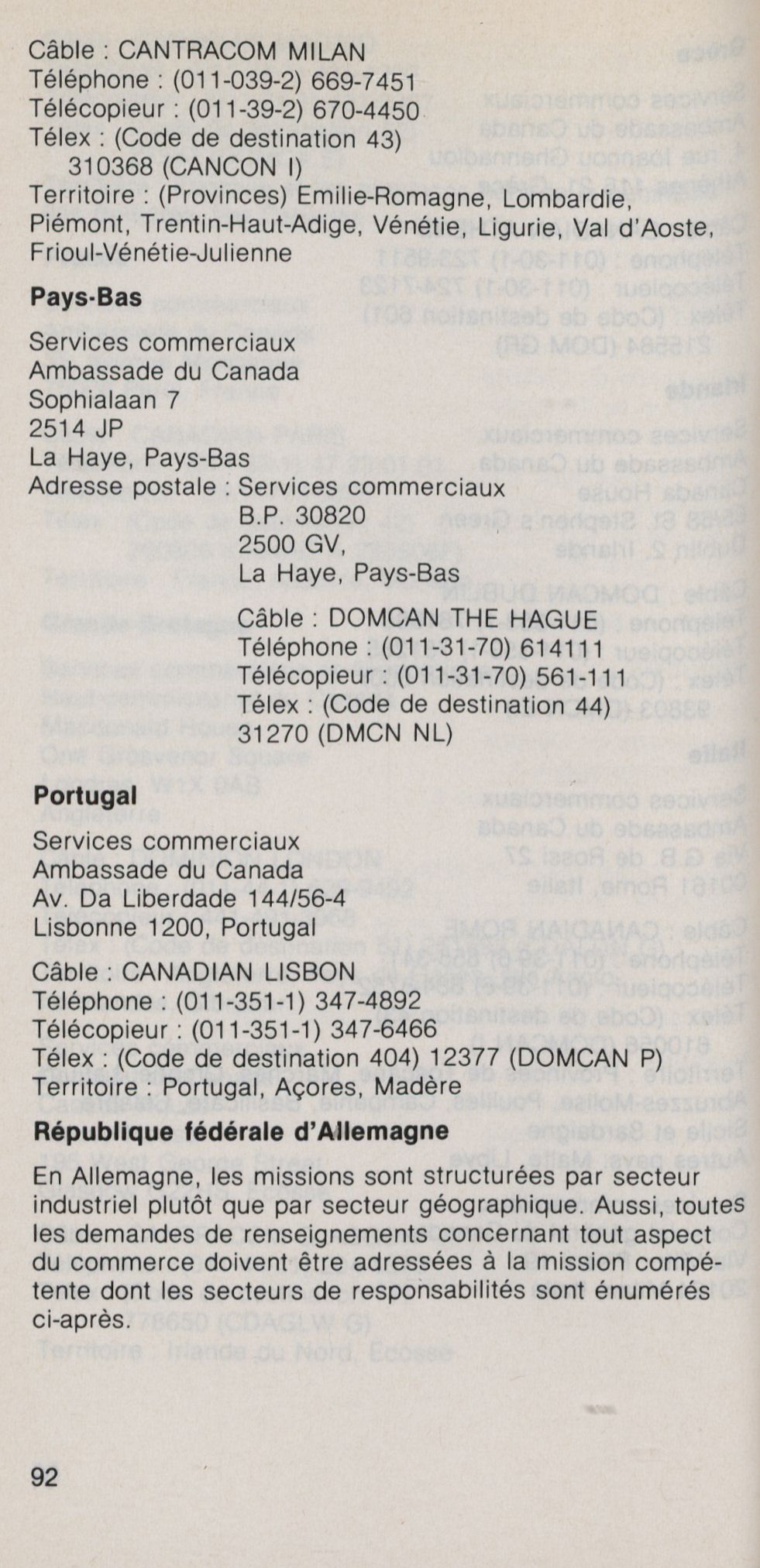 Câble : CANTRACOM MILAN
Téléphone : (011-039-2) 669-7451
Télécopieur : (011-39-2) 670-4450
Télex : (Code de destination 43)
310368 (CANCON I)
Territoire : (Provinces) Emilie-Romagne, Lombardie, Piémont, Trentin-Haut-Adige, Vénétie, Ligurie, Val d'Aoste, Frioul-Vénétie-Julienne

Pays-Bas

Services commerciaux
Ambassade du Canada
Sophialaan 7
2514 JP
La Haye, Pays-Bas
Adresse postale : Services commerciaux
B.P. 30820
2500 GV,
La Haye, Pays-Bas

Câble : DOMCAN THE HAGUE
Téléphone : (011-31-70) 614111
Télécopieur : (011-31-70) 561-111
Télex : (Code de destination 44)
31270 (DMCN NL)

Portugal

Services commerciaux
Ambassade du Canada
Av. Da Liberdade 144/56-4
Lisbonne 1200, Portugal

Câble : CANADIAN LISBON
Téléphone : (011-351-1) 347-4892
Télécopieur : (011-351-1) 347-6466
Télex : (Code de destination 404) 12377 (DOMCAN P)
Territoire : Portugal, Açores, Madère

République fédérale d'Allemagne

En Allemagne, les missions sont structurées par secteur industriel plutôt que par secteur géographique. Aussi, toutes les demandes de renseignements concernant tout aspect du commerce doivent être adressées à la mission compétente dont les secteurs de responsabilités sont énumérés ci-après.

92